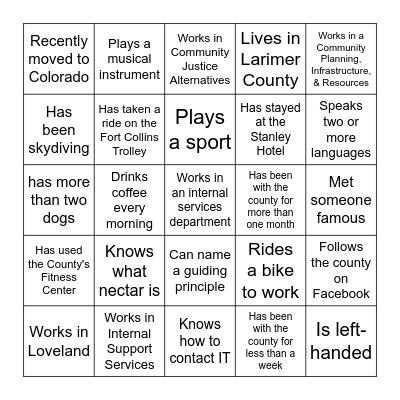 | | | | | |
|---|---|---|---|---|
| Recently moved to Colorado | Plays a musical instrument | Works in Community Justice Alternatives | Lives in Larimer County | Works in a Community Planning, Infrastructure, & Resources |
| Has been skydiving | Has taken a ride on the Fort Collins Trolley | Plays a sport | Has stayed at the Stanley Hotel | Speaks two or more languages |
| has more than two dogs | Drinks coffee every morning | Works in an internal services department | Has been with the county for more than one month | Met someone famous |
| Has used the County's Fitness Center | Knows what nectar is | Can name a guiding principle | Rides a bike to work | Follows the county on Facebook |
| Works in Loveland | Works in Internal Support Services | Knows how to contact IT | Has been with the county for less than a week | Is left-handed |